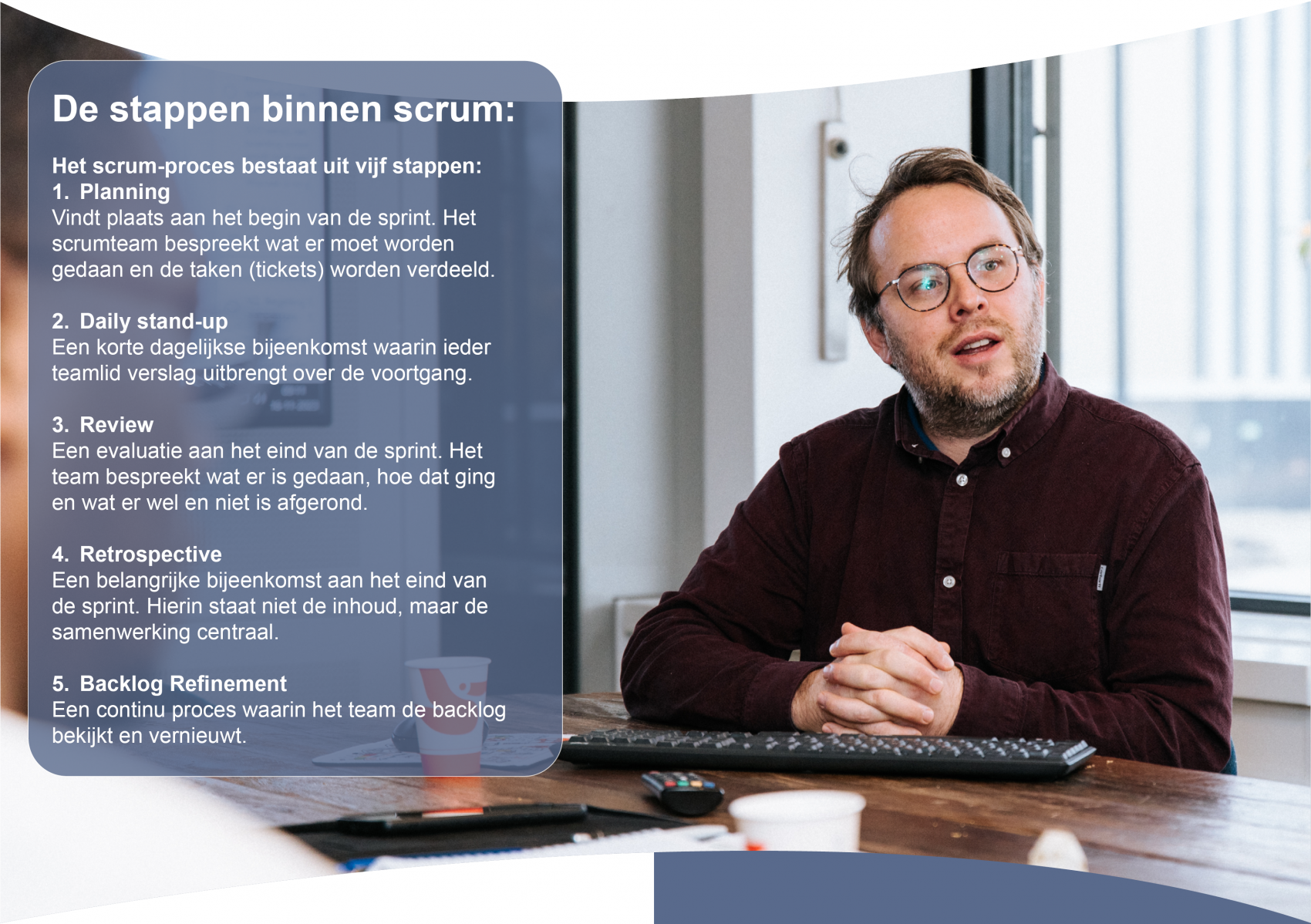 De stappen binnen scrum:

Het scrum-proces bestaat uit vijf stappen:
1. Planning
Vindt plaats aan het begin van de sprint. Het scrumteam bespreekt wat er moet worden gedaan en de taken (tickets) worden verdeeld.

2. Daily stand-up
Een korte dagelijkse bijeenkomst waarin ieder teamlid verslag uitbrengt over de voortgang.

3. Review
Een evaluatie aan het eind van de sprint. Het team bespreekt wat er is gedaan, hoe dat ging en wat er wel en niet is afgerond.

4. Retrospective
Een belangrijke bijeenkomst aan het eind van de sprint. Hierin staat niet de inhoud, maar de samenwerking centraal.

5. Backlog Refinement
Een continu proces waarin het team de backlog bekijkt en vernieuwt.